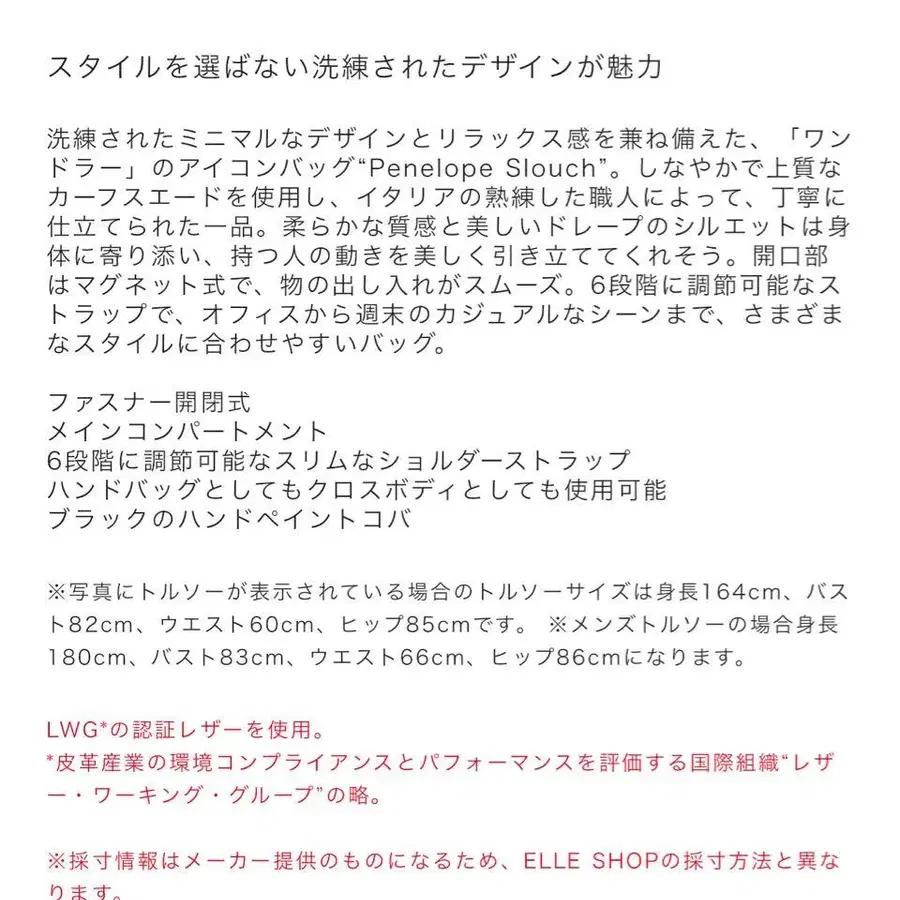 スタイルを選ばない洗練されたデザインが魅力

洗練されたミニマルなデザインとリラックス感を兼ね備えた、「ワンドラー」のアイコンバッグ“Penelope Slouch”。しなやかで上質なカーフスエードを使用し、イタリアの熟練した職人によって、丁寧に仕立てられた一品。柔らかな質感と美しいドレープのシルエットは身体に寄り添い、持つ人の動きを美しく引き立ててくれそう。開口部はマグネット式で、物の出し入れがスムーズ。6段階に調節可能なストラップで、オフィスから週末のカジュアルなシーンまで、さまざまなスタイルに合わせやすいバッグ。

ファスナー開閉式
メインコンパートメント
6段階に調節可能なスリムなショルダーストラップ
ハンドバッグとしてもクロスボディとしても使用可能
ブラックのハンドペイントコバ

※写真にトルソーが表示されている場合のトルソーサイズは身長164cm、バスト82cm、ウエスト60cm、ヒップ85cmです。 ※メンズトルソーの場合身長180cm、バスト83cm、ウエスト66cm、ヒップ86cmになります。

LWG*の認証レザーを使用。
*皮革産業の環境コンプライアンスとパフォーマンスを評価する国際組織“レザー・ワーキング・グループ”の略。

※採寸情報はメーカー提供のものになるため、ELLE SHOPの採寸方法と異なります。